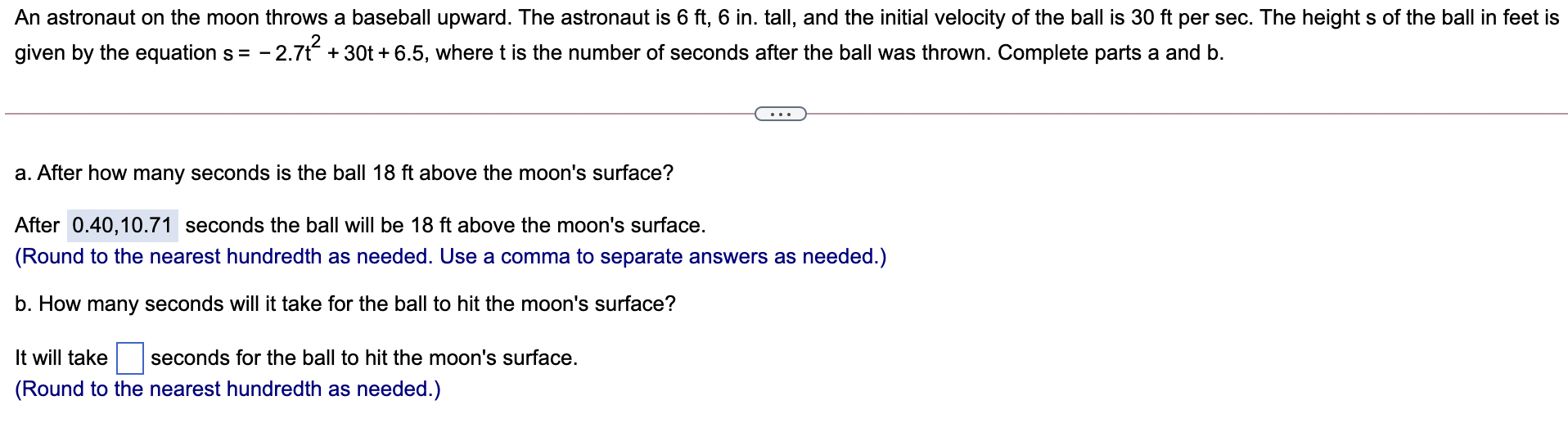 An astronaut on the moon throws a baseball upward. The astronaut is 6 ft, 6 in. tall, and the initial velocity of the ball is 30 ft per sec. The height s of the ball in feet is given by the equation $s = -2.7t^2 + 30t + 6.5$, where t is the number of seconds after the ball was thrown. Complete parts a and b.

...

a. After how many seconds is the ball 18 ft above the moon's surface?

After 0.40,10.71 seconds the ball will be 18 ft above the moon's surface.
(Round to the nearest hundredth as needed. Use a comma to separate answers as needed.)

b. How many seconds will it take for the ball to hit the moon's surface?

It will take seconds for the ball to hit the moon's surface.
(Round to the nearest hundredth as needed.)